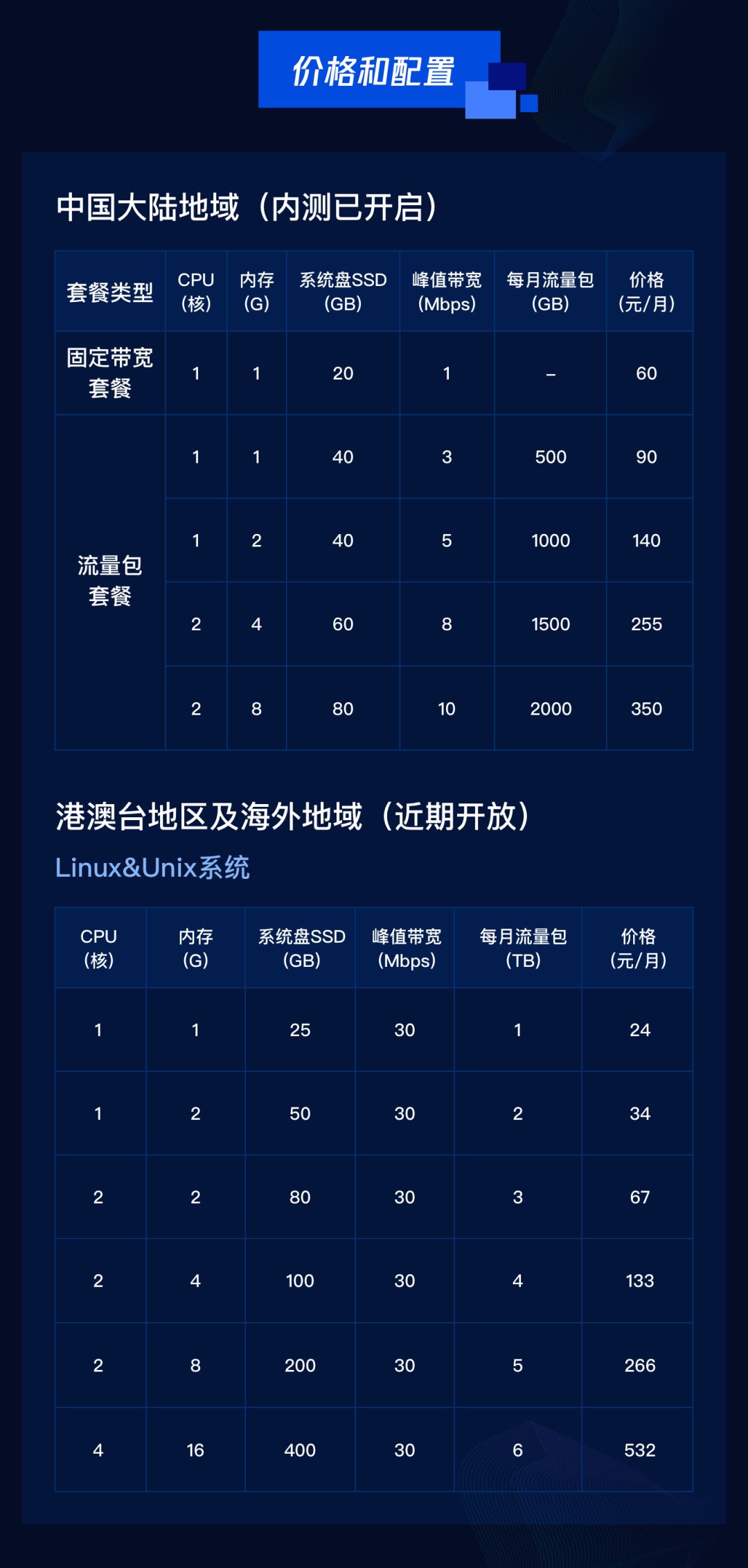 价格和配置

中国大陆地域（内测已开启）

| 套餐类型 | CPU（核） | 内存（G） | 系统盘SSD（GB） | 峰值带宽（Mbps） | 每月流量包（GB） | 价格（元/月） |
|---|---|---|---|---|---|---|
| 固定带宽套餐 | 1 | 1 | 20 | 1 | – | 60 |
| 流量包套餐 | 1 | 1 | 40 | 3 | 500 | 90 |
| | 1 | 2 | 40 | 5 | 1000 | 140 |
| | 2 | 4 | 60 | 8 | 1500 | 255 |
| | 2 | 8 | 80 | 10 | 2000 | 350 |

港澳台地区及海外地域（近期开放）

Linux&Unix系统

| CPU（核） | 内存（G） | 系统盘SSD（GB） | 峰值带宽（Mbps） | 每月流量包（TB） | 价格（元/月） |
|---|---|---|---|---|---|
| 1 | 1 | 25 | 30 | 1 | 24 |
| 1 | 2 | 50 | 30 | 2 | 34 |
| 2 | 2 | 80 | 30 | 3 | 67 |
| 2 | 4 | 100 | 30 | 4 | 133 |
| 2 | 8 | 200 | 30 | 5 | 266 |
| 4 | 16 | 400 | 30 | 6 | 532 |